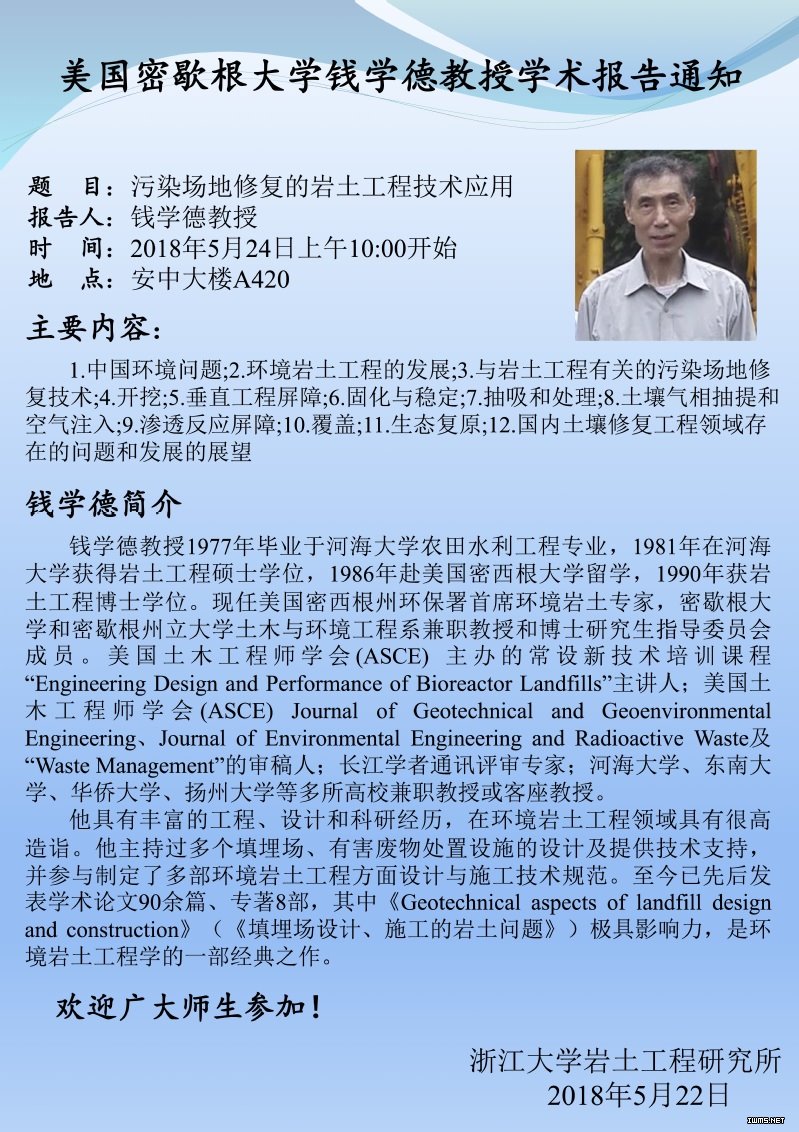 美国密歇根大学钱学德教授学术报告通知

题　目：污染场地修复的岩土工程技术应用
报告人：钱学德教授
时　间：2018年5月24日上午10:00开始
地　点：安中大楼A420

主要内容：

1.中国环境问题;2.环境岩土工程的发展;3.与岩土工程有关的污染场地修复技术;4.开挖;5.垂直工程屏障;6.固化与稳定;7.抽吸和处理;8.土壤气相抽提和空气注入;9.渗透反应屏障;10.覆盖;11.生态复原;12.国内土壤修复工程领域存在的问题和发展的展望

钱学德简介

钱学德教授1977年毕业于河海大学农田水利工程专业，1981年在河海大学获得岩土工程硕士学位，1986年赴美国密西根大学留学，1990年获岩土工程博士学位。现任美国密西根州环保署首席环境岩土专家，密歇根大学和密歇根州立大学土木与环境工程系兼职教授和博士研究生指导委员会成员。美国土木工程师学会(ASCE) 主办的常设新技术培训课程“Engineering Design and Performance of Bioreactor Landfills”主讲人；美国土木工程师学会(ASCE) Journal of Geotechnical and Geoenvironmental Engineering、Journal of Environmental Engineering and Radioactive Waste及“Waste Management”的审稿人；长江学者通讯评审专家；河海大学、东南大学、华侨大学、扬州大学等多所高校兼职教授或客座教授。

他具有丰富的工程、设计和科研经历，在环境岩土工程领域具有很高造诣。他主持过多个填埋场、有害废物处置设施的设计及提供技术支持，并参与制定了多部环境岩土工程方面设计与施工技术规范。至今已先后发表学术论文90余篇、专著8部，其中《Geotechnical aspects of landfill design and construction》（《填埋场设计、施工的岩土问题》）极具影响力，是环境岩土工程学的一部经典之作。

欢迎广大师生参加！

浙江大学岩土工程研究所
2018年5月22日

XUMS.NET